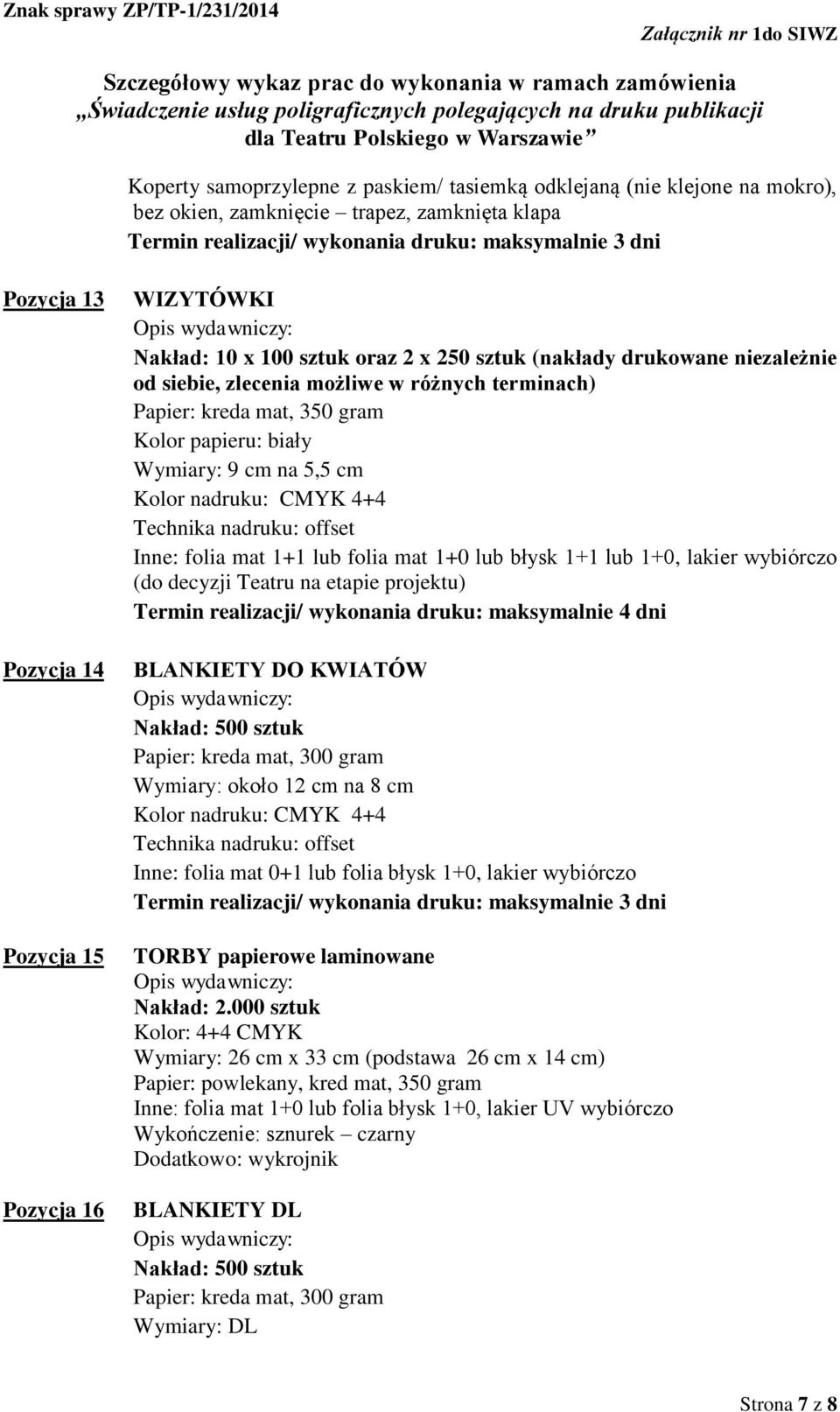 Znak sprawy ZP/TP-1/231/2014

Załącznik nr 1do SIWZ

Szczegółowy wykaz prac do wykonania w ramach zamówienia
„Świadczenie usług poligraficznych polegających na druku publikacji dla Teatru Polskiego w Warszawie”

Koperty samoprzylepne z paskiem/ tasiemką odklejaną (nie klejone na mokro), bez okien, zamknięcie – trapez, zamknięta klapa
Termin realizacji/ wykonania druku: maksymalnie 3 dni

Pozycja 13

WIZYTÓWKI
Opis wydawniczy:
Nakład: 10 x 100 sztuk oraz 2 x 250 sztuk (nakłady drukowane niezależnie od siebie, zlecenia możliwe w różnych terminach)
Papier: kreda mat, 350 gram
Kolor papieru: biały
Wymiary: 9 cm na 5,5 cm
Kolor nadruku: CMYK 4+4
Technika nadruku: offset
Inne: folia mat 1+1 lub folia mat 1+0 lub błysk 1+1 lub 1+0, lakier wybiórczo (do decyzji Teatru na etapie projektu)
Termin realizacji/ wykonania druku: maksymalnie 4 dni

Pozycja 14

BLANKIETY DO KWIATÓW
Opis wydawniczy:
Nakład: 500 sztuk
Papier: kreda mat, 300 gram
Wymiary: około 12 cm na 8 cm
Kolor nadruku: CMYK 4+4
Technika nadruku: offset
Inne: folia mat 0+1 lub folia błysk 1+0, lakier wybiórczo
Termin realizacji/ wykonania druku: maksymalnie 3 dni

Pozycja 15

TORBY papierowe laminowane
Opis wydawniczy:
Nakład: 2.000 sztuk
Kolor: 4+4 CMYK
Wymiary: 26 cm x 33 cm (podstawa 26 cm x 14 cm)
Papier: powlekany, kred mat, 350 gram
Inne: folia mat 1+0 lub folia błysk 1+0, lakier UV wybiórczo
Wykończenie: sznurek – czarny
Dodatkowo: wykrojnik

Pozycja 16

BLANKIETY DL
Opis wydawniczy:
Nakład: 500 sztuk
Papier: kreda mat, 300 gram
Wymiary: DL

Strona 7 z 8